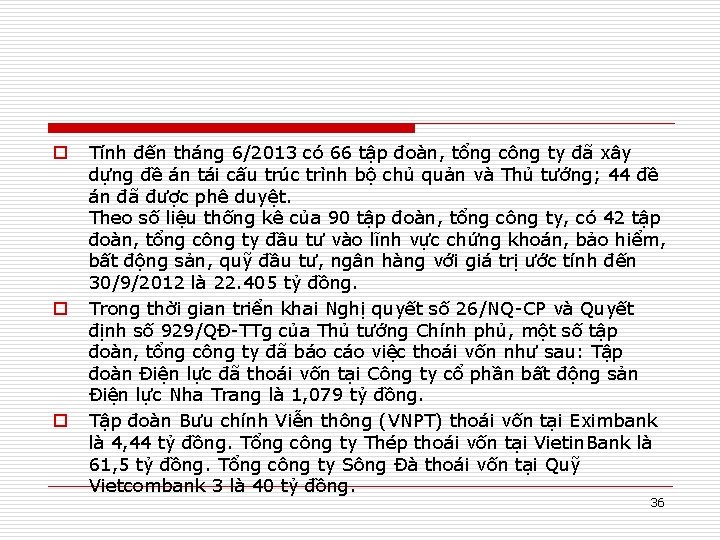 Tính đến tháng 6/2013 có 66 tập đoàn, tổng công ty đã xây dựng đề án tái cấu trúc trình bộ chủ quản và Thủ tướng; 44 đề án đã được phê duyệt.
Theo số liệu thống kê của 90 tập đoàn, tổng công ty, có 42 tập đoàn, tổng công ty đầu tư vào lĩnh vực chứng khoán, bảo hiểm, bất động sản, quỹ đầu tư, ngân hàng với giá trị ước tính đến 30/9/2012 là 22.405 tỷ đồng.

Trong thời gian triển khai Nghị quyết số 26/NQ-CP và Quyết định số 929/QĐ-TTg của Thủ tướng Chính phủ, một số tập đoàn, tổng công ty đã báo cáo việc thoái vốn như sau: Tập đoàn Điện lực đã thoái vốn tại Công ty cổ phần bất động sản Điện lực Nha Trang là 1,079 tỷ đồng.

Tập đoàn Bưu chính Viễn thông (VNPT) thoái vốn tại Eximbank là 4,44 tỷ đồng. Tổng công ty Thép thoái vốn tại VietinBank là 61,5 tỷ đồng. Tổng công ty Sông Đà thoái vốn tại Quỹ Vietcombank 3 là 40 tỷ đồng.

36